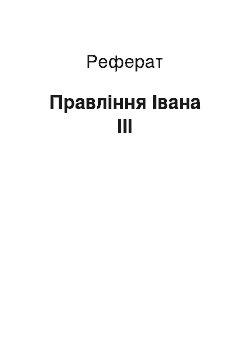 Реферат

Правління Івана III